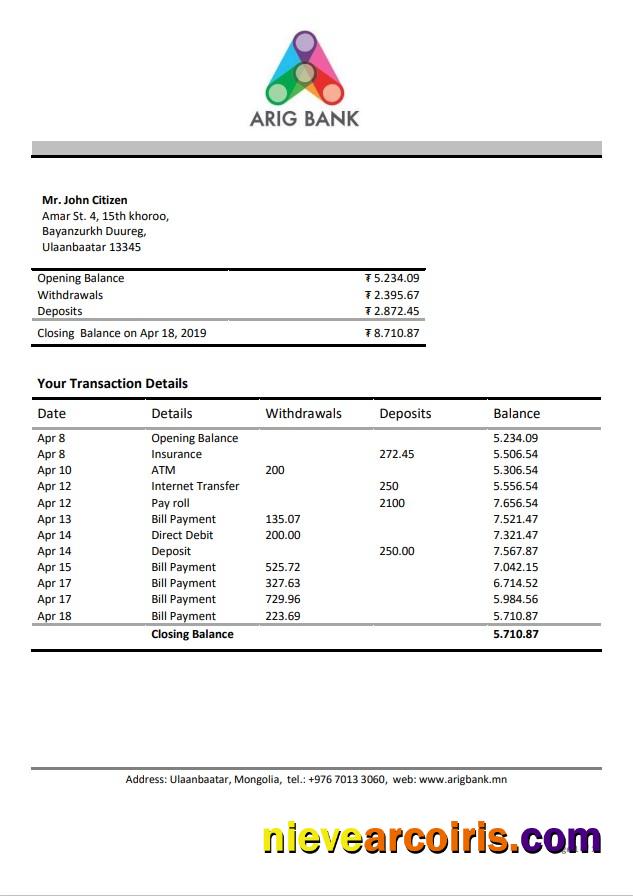 ARIG BANK

**Mr. John Citizen**
Amar St. 4, 15th khoroo,
Bayanzurkh Duureg,
Ulaanbaatar 13345

| | |
|---|---|
| Opening Balance | ₮ 5.234.09 |
| Withdrawals | ₮ 2.395.67 |
| Deposits | ₮ 2.872.45 |
| Closing Balance on Apr 18, 2019 | ₮ 8.710.87 |

**Your Transaction Details**

| Date | Details | Withdrawals | Deposits | Balance |
|---|---|---|---|---|
| Apr 8 | Opening Balance | | | 5.234.09 |
| Apr 8 | Insurance | | 272.45 | 5.506.54 |
| Apr 10 | ATM | 200 | | 5.306.54 |
| Apr 12 | Internet Transfer | | 250 | 5.556.54 |
| Apr 12 | Pay roll | | 2100 | 7.656.54 |
| Apr 13 | Bill Payment | 135.07 | | 7.521.47 |
| Apr 14 | Direct Debit | 200.00 | | 7.321.47 |
| Apr 14 | Deposit | | 250.00 | 7.567.87 |
| Apr 15 | Bill Payment | 525.72 | | 7.042.15 |
| Apr 17 | Bill Payment | 327.63 | | 6.714.52 |
| Apr 17 | Bill Payment | 729.96 | | 5.984.56 |
| Apr 18 | Bill Payment | 223.69 | | 5.710.87 |
| | **Closing Balance** | | | **5.710.87** |

Address: Ulaanbaatar, Mongolia, tel.: +976 7013 3060, web: www.arigbank.mn

nievearcoiris.com